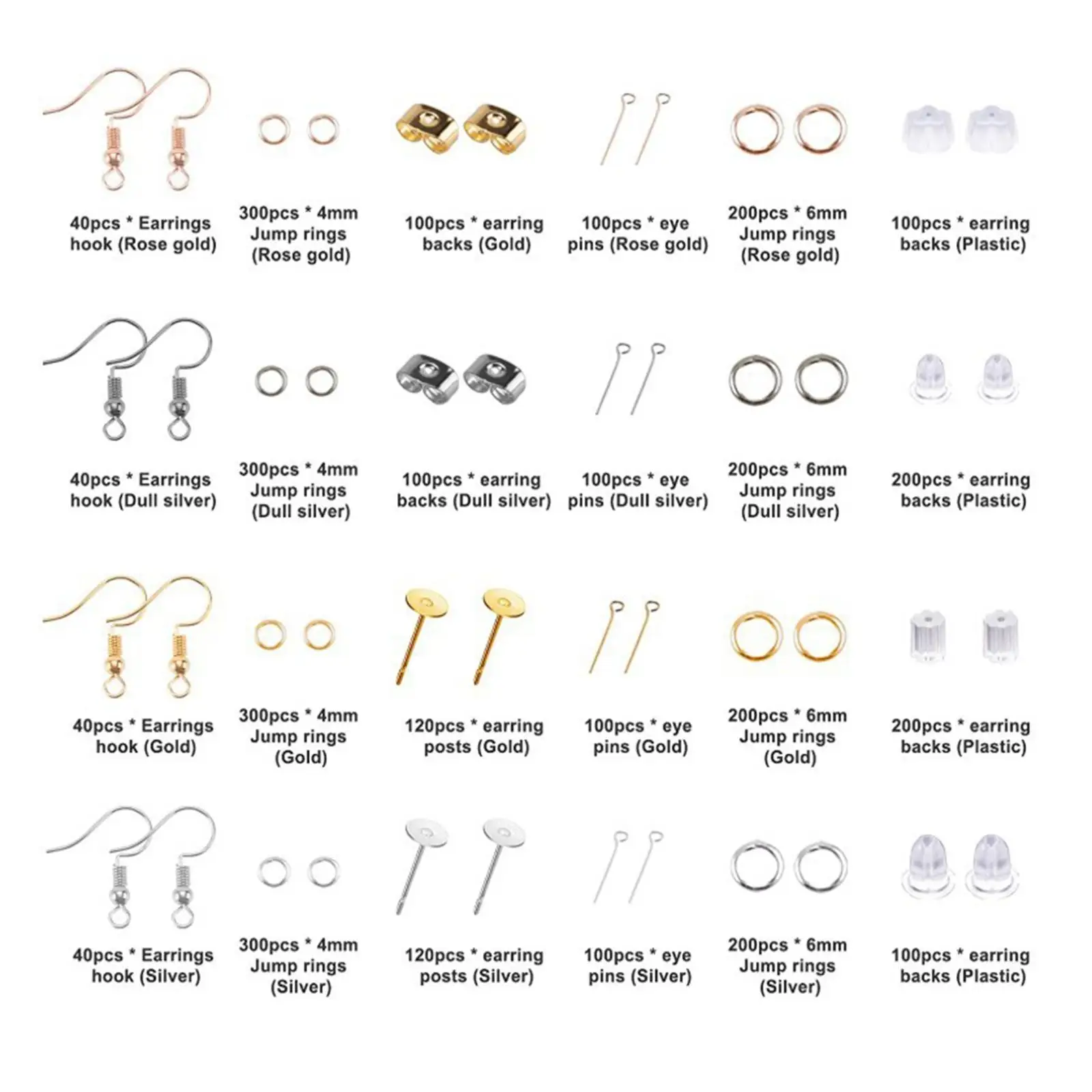 40pcs * Earrings hook (Rose gold)

300pcs * 4mm Jump rings (Rose gold)

100pcs * earring backs (Gold)

100pcs * eye pins (Rose gold)

200pcs * 6mm Jump rings (Rose gold)

100pcs * earring backs (Plastic)

40pcs * Earrings hook (Dull silver)

300pcs * 4mm Jump rings (Dull silver)

100pcs * earring backs (Dull silver)

100pcs * eye pins (Dull silver)

200pcs * 6mm Jump rings (Dull silver)

200pcs * earring backs (Plastic)

40pcs * Earrings hook (Gold)

300pcs * 4mm Jump rings (Gold)

120pcs * earring posts (Gold)

100pcs * eye pins (Gold)

200pcs * 6mm Jump rings (Gold)

200pcs * earring backs (Plastic)

40pcs * Earrings hook (Silver)

300pcs * 4mm Jump rings (Silver)

120pcs * earring posts (Silver)

100pcs * eye pins (Silver)

200pcs * 6mm Jump rings (Silver)

100pcs * earring backs (Plastic)